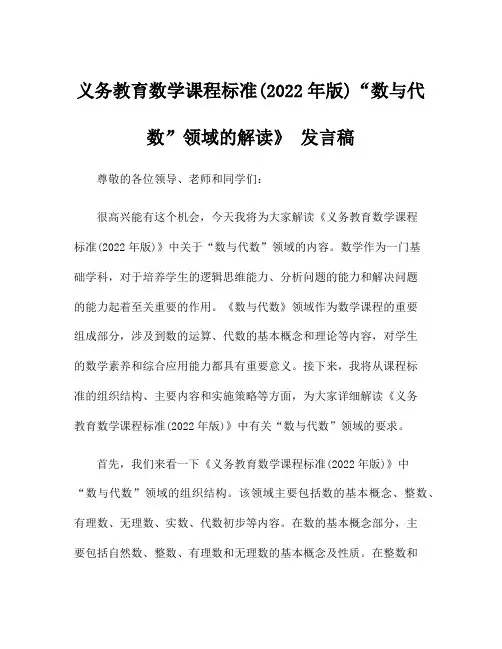 义务教育数学课程标准(2022 年版)“数与代数”领域的解读》 发言稿

尊敬的各位领导、老师和同学们：

很高兴能有这个机会，今天我将为大家解读《义务教育数学课程标准(2022 年版)》中关于“数与代数”领域的内容。数学作为一门基础学科，对于培养学生的逻辑思维能力、分析问题的能力和解决问题的能力起着至关重要的作用。《数与代数》领域作为数学课程的重要组成部分，涉及到数的运算、代数的基本概念和理论等内容，对学生的数学素养和综合应用能力都具有重要意义。接下来，我将从课程标准的组织结构、主要内容和实施策略等方面，为大家详细解读《义务教育数学课程标准(2022 年版)》中有关“数与代数”领域的要求。

首先，我们来看一下《义务教育数学课程标准(2022 年版)》中“数与代数”领域的组织结构。该领域主要包括数的基本概念、整数、有理数、无理数、实数、代数初步等内容。在数的基本概念部分，主要包括自然数、整数、有理数和无理数的基本概念及性质。在整数和